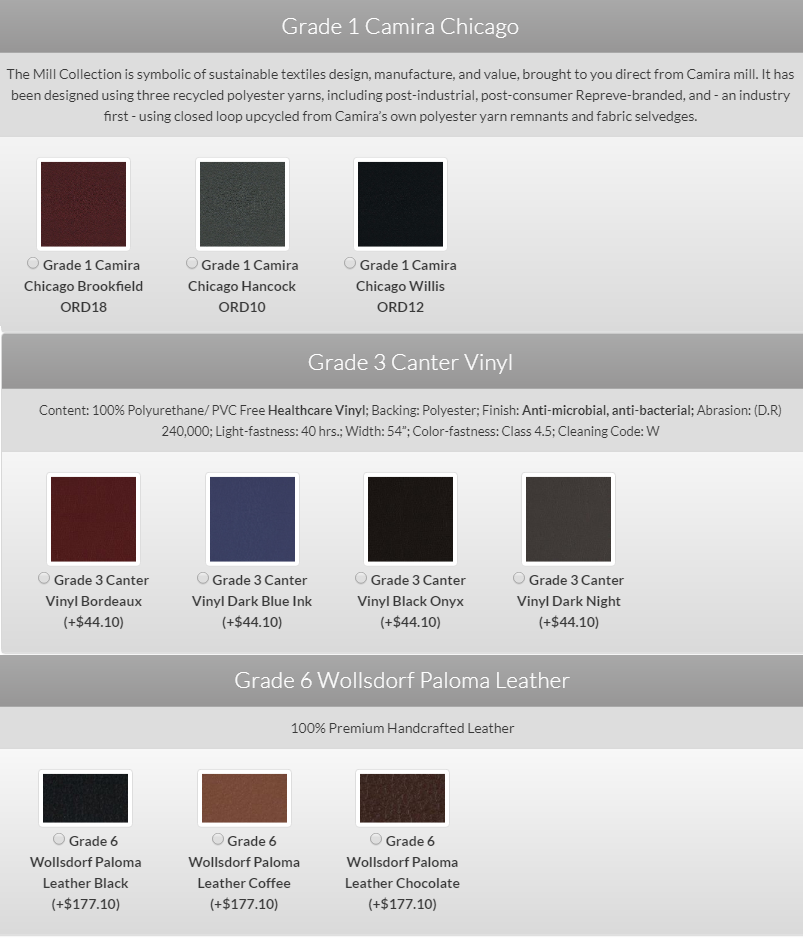 Grade 1 Camira Chicago

The Mill Collection is symbolic of sustainable textiles design, manufacture, and value, brought to you direct from Camira mill. It has been designed using three recycled polyester yarns, including post-industrial, post-consumer Repreve-branded, and - an industry first - using closed loop upcycled from Camira's own polyester yarn remnants and fabric selvedges.

Grade 1 Camira Chicago Brookfield ORD18

Grade 1 Camira Chicago Hancock ORD10

Grade 1 Camira Chicago Willis ORD12

Grade 3 Canter Vinyl

Content: 100% Polyurethane/ PVC Free Healthcare Vinyl; Backing: Polyester; Finish: Anti-microbial, anti-bacterial; Abrasion: (D.R) 240,000; Light-fastness: 40 hrs.; Width: 54"; Color-fastness: Class 4.5; Cleaning Code: W

Grade 3 Canter Vinyl Bordeaux (+$44.10)

Grade 3 Canter Vinyl Dark Blue Ink (+$44.10)

Grade 3 Canter Vinyl Black Onyx (+$44.10)

Grade 3 Canter Vinyl Dark Night (+$44.10)

Grade 6 Wollsdorf Paloma Leather

100% Premium Handcrafted Leather

Grade 6 Wollsdorf Paloma Leather Black (+$177.10)

Grade 6 Wollsdorf Paloma Leather Coffee (+$177.10)

Grade 6 Wollsdorf Paloma Leather Chocolate (+$177.10)